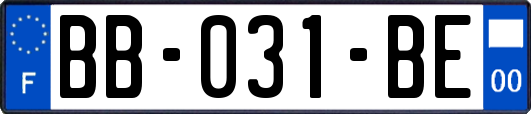 F
BB-031-BE
00